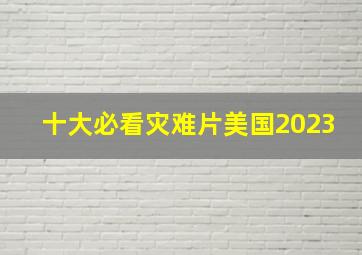 十大必看灾难片美国2023